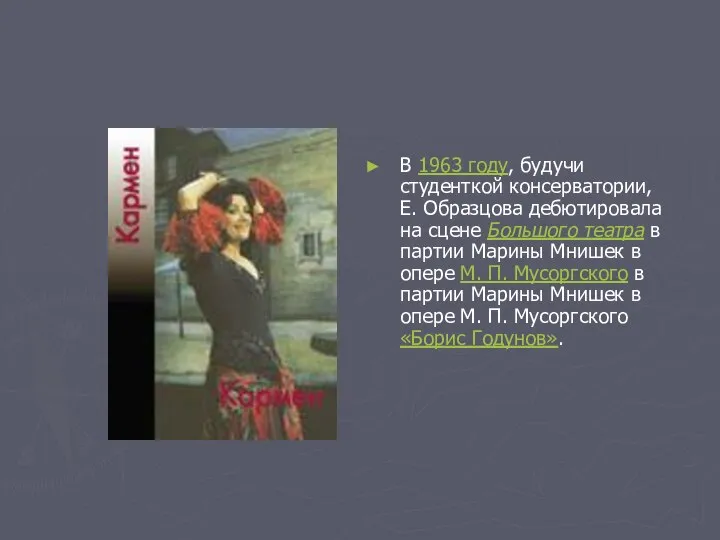 Кармен

Кармен

В 1963 году, будучи студенткой консерватории, Е. Образцова дебютировала на сцене Большого театра в партии Марины Мнишек в опере М. П. Мусоргского в партии Марины Мнишек в опере М. П. Мусоргского «Борис Годунов».